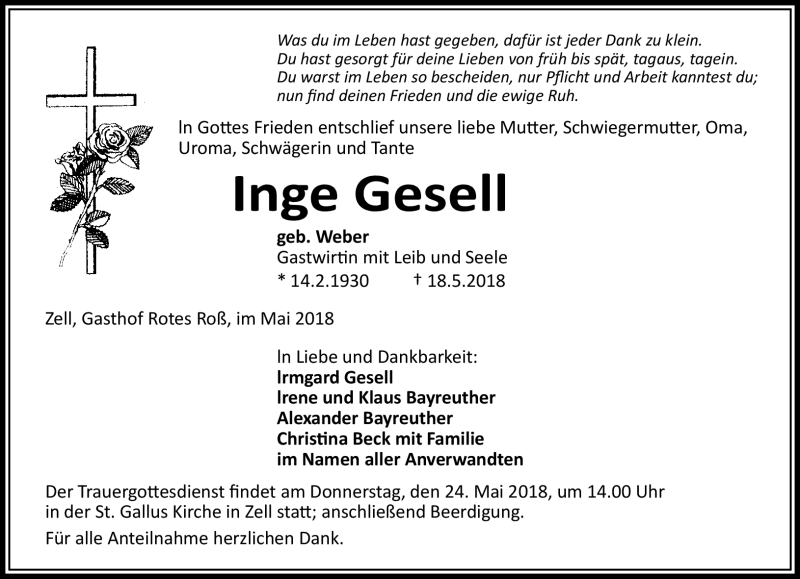 Was du im Leben hast gegeben, dafür ist jeder Dank zu klein.
Du hast gesorgt für deine Lieben von früh bis spät, tagaus, tagein.
Du warst im Leben so bescheiden, nur Pflicht und Arbeit kanntest du;
nun find deinen Frieden und die ewige Ruh.

In Gottes Frieden entschlief unsere liebe Mutter, Schwiegermutter, Oma, Uroma, Schwägerin und Tante

Inge Gesell

geb. Weber
Gastwirtin mit Leib und Seele
* 14.2.1930 † 18.5.2018

Zell, Gasthof Rotes Roß, im Mai 2018

In Liebe und Dankbarkeit:
Irmgard Gesell
Irene und Klaus Bayreuther
Alexander Bayreuther
Christina Beck mit Familie
im Namen aller Anverwandten

Der Trauergottesdienst findet am Donnerstag, den 24. Mai 2018, um 14.00 Uhr in der St. Gallus Kirche in Zell statt; anschließend Beerdigung.

Für alle Anteilnahme herzlichen Dank.